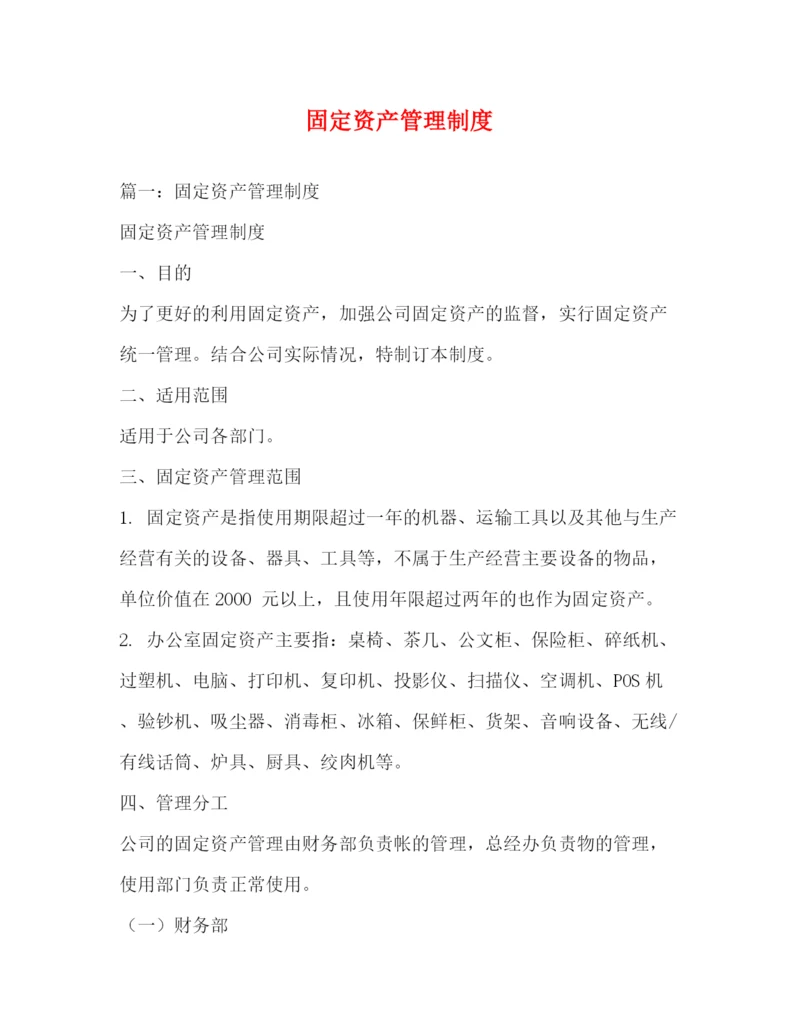 固定资产管理制度

篇一：固定资产管理制度

固定资产管理制度

一、目的

为了更好的利用固定资产，加强公司固定资产的监督，实行固定资产统一管理。结合公司实际情况，特制订本制度。

二、适用范围

适用于公司各部门。

三、固定资产管理范围

1. 固定资产是指使用期限超过一年的机器、运输工具以及其他与生产经营有关的设备、器具、工具等，不属于生产经营主要设备的物品，单位价值在 2000 元以上，且使用年限超过两年的也作为固定资产。

2. 办公室固定资产主要指：桌椅、茶几、公文柜、保险柜、碎纸机、过塑机、电脑、打印机、复印机、投影仪、扫描仪、空调机、POS 机、验钞机、吸尘器、消毒柜、冰箱、保鲜柜、货架、音响设备、无线/有线话筒、炉具、厨具、绞肉机等。

四、管理分工

公司的固定资产管理由财务部负责帐的管理，总经办负责物的管理，使用部门负责正常使用。

（一）财务部